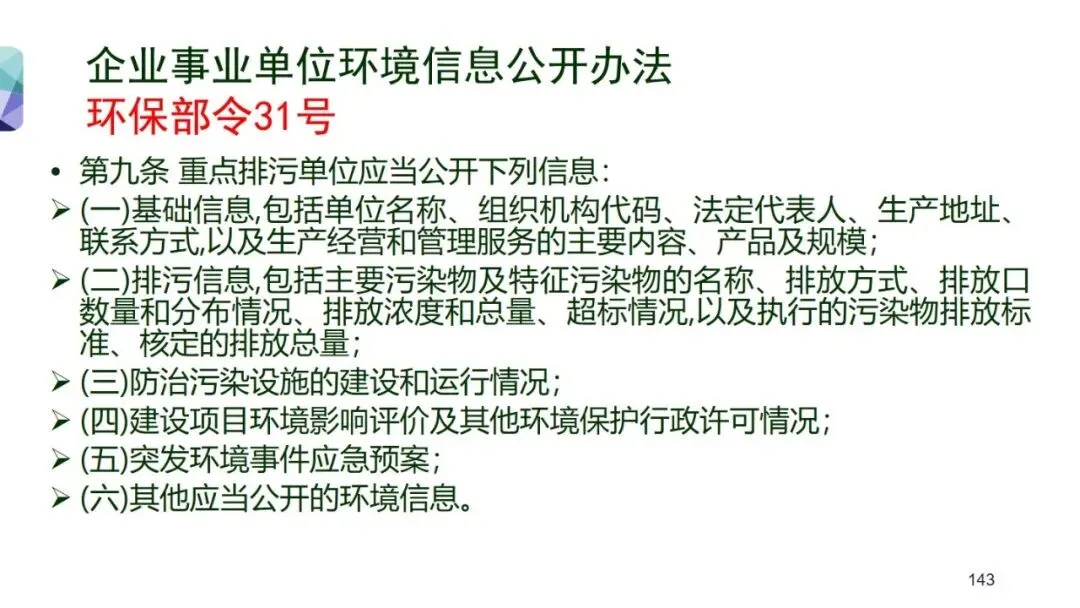 企业事业单位环境信息公开办法
环保部令31号

• 第九条 重点排污单位应当公开下列信息：

➢ (一)基础信息,包括单位名称、组织机构代码、法定代表人、生产地址、联系方式,以及生产经营和管理服务的主要内容、产品及规模；

➢ (二)排污信息,包括主要污染物及特征污染物的名称、排放方式、排放口数量和分布情况、排放浓度和总量、超标情况,以及执行的污染物排放标准、核定的排放总量；

➢ (三)防治污染设施的建设和运行情况；

➢ (四)建设项目环境影响评价及其他环境保护行政许可情况；

➢ (五)突发环境事件应急预案；

➢ (六)其他应当公开的环境信息。

143